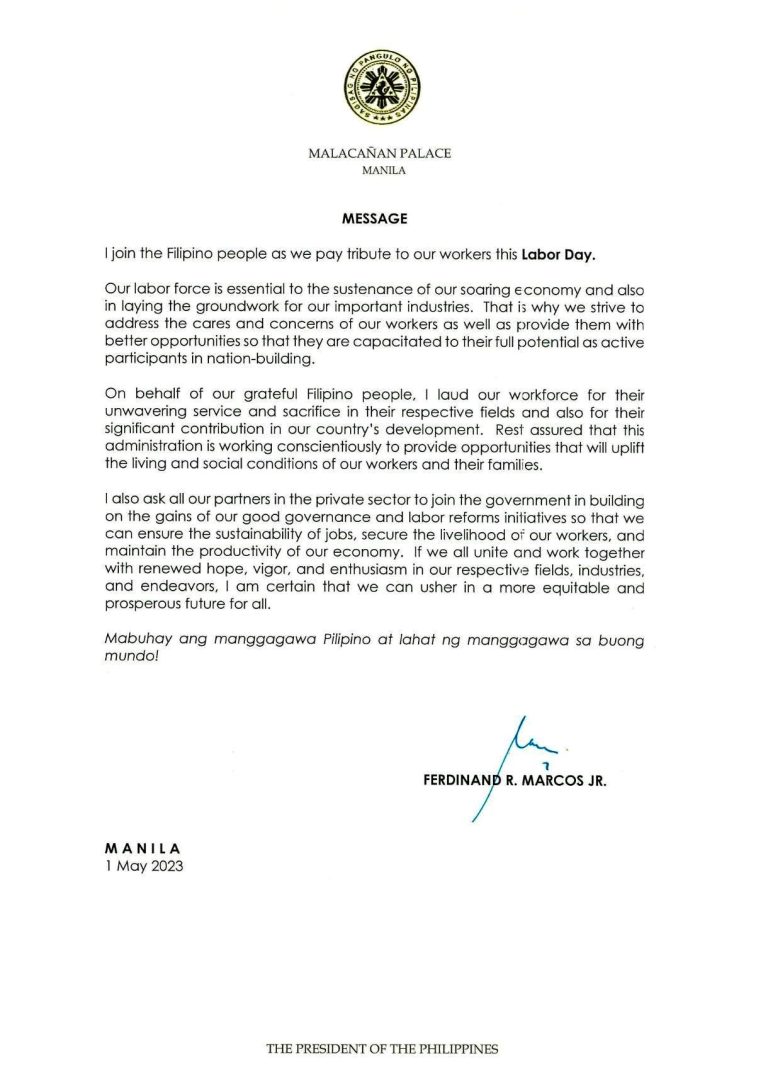 SAGISAG NG PANGULO NG PILIPINAS

MALACAÑAN PALACE
MANILA

MESSAGE

I join the Filipino people as we pay tribute to our workers this Labor Day.

Our labor force is essential to the sustenance of our soaring economy and also in laying the groundwork for our important industries. That is why we strive to address the cares and concerns of our workers as well as provide them with better opportunities so that they are capacitated to their full potential as active participants in nation-building.

On behalf of our grateful Filipino people, I laud our workforce for their unwavering service and sacrifice in their respective fields and also for their significant contribution in our country's development. Rest assured that this administration is working conscientiously to provide opportunities that will uplift the living and social conditions of our workers and their families.

I also ask all our partners in the private sector to join the government in building on the gains of our good governance and labor reforms initiatives so that we can ensure the sustainability of jobs, secure the livelihood of our workers, and maintain the productivity of our economy. If we all unite and work together with renewed hope, vigor, and enthusiasm in our respective fields, industries, and endeavors, I am certain that we can usher in a more equitable and prosperous future for all.

Mabuhay ang manggagawa Pilipino at lahat ng manggagawa sa buong mundo!

FERDINAND R. MARCOS JR.

MANILA
1 May 2023

THE PRESIDENT OF THE PHILIPPINES